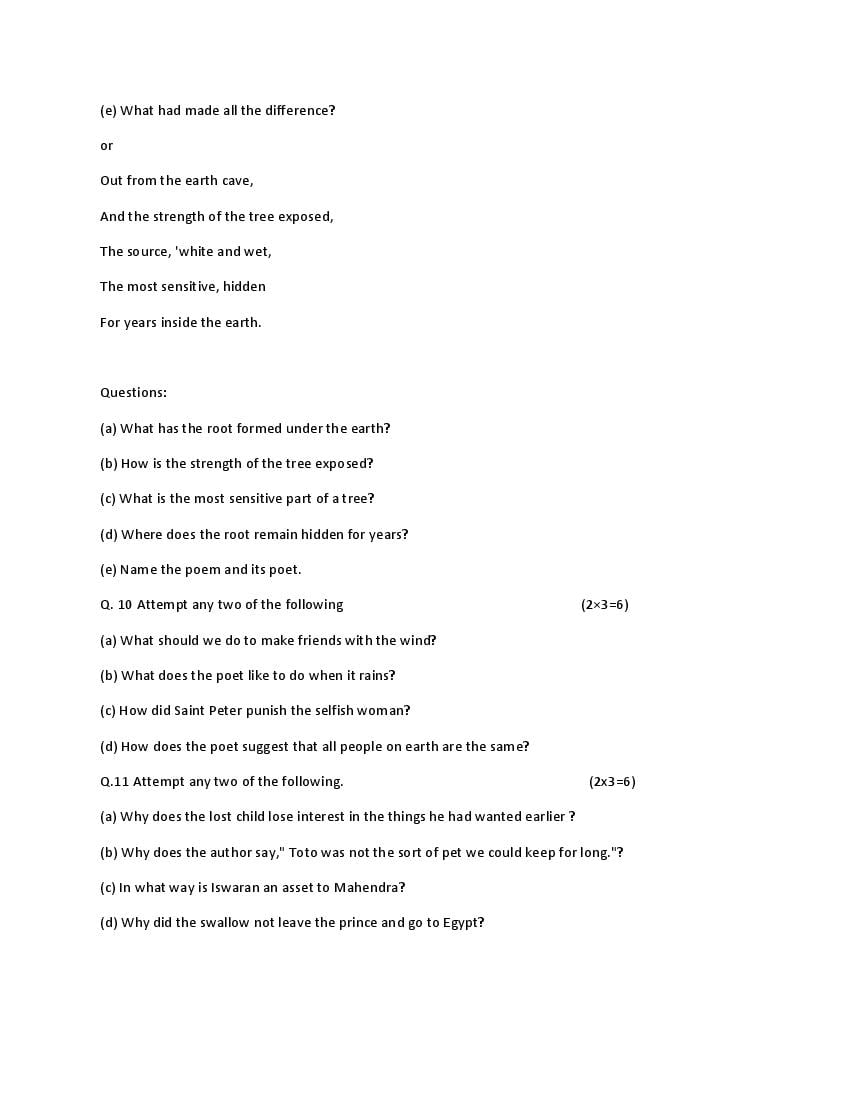 (e) What had made all the difference?

or

Out from the earth cave,

And the strength of the tree exposed,

The source, 'white and wet,

The most sensitive, hidden

For years inside the earth.

Questions:

(a) What has the root formed under the earth?

(b) How is the strength of the tree exposed?

(c) What is the most sensitive part of a tree?

(d) Where does the root remain hidden for years?

(e) Name the poem and its poet.

Q. 10 Attempt any two of the following (2×3=6)

(a) What should we do to make friends with the wind?

(b) What does the poet like to do when it rains?

(c) How did Saint Peter punish the selfish woman?

(d) How does the poet suggest that all people on earth are the same?

Q.11 Attempt any two of the following. (2x3=6)

(a) Why does the lost child lose interest in the things he had wanted earlier ?

(b) Why does the author say," Toto was not the sort of pet we could keep for long."?

(c) In what way is Iswaran an asset to Mahendra?

(d) Why did the swallow not leave the prince and go to Egypt?